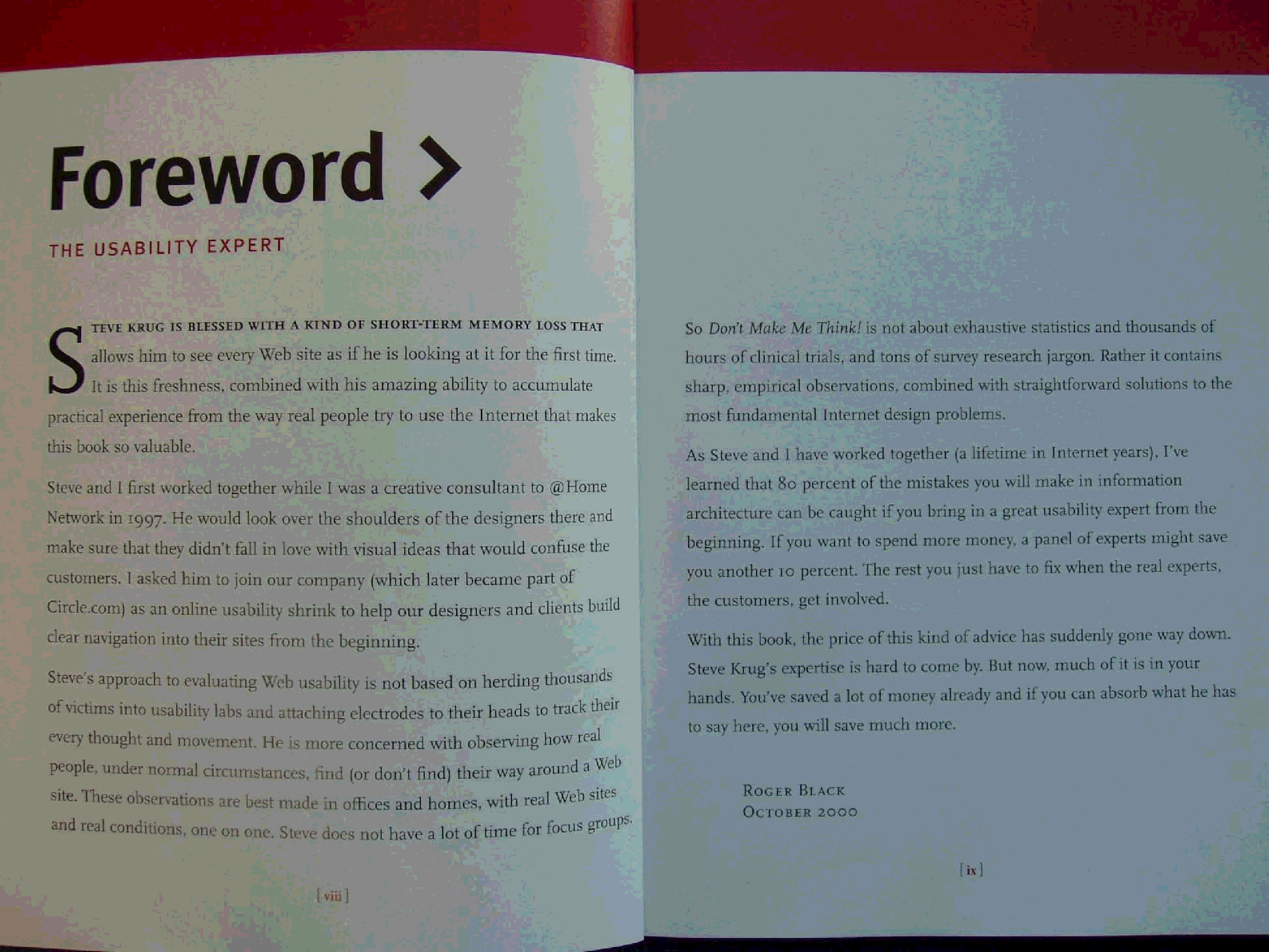 Foreword >

THE USABILITY EXPERT

STEVE KRUG IS BLESSED WITH A KIND OF SHORT-TERM MEMORY LOSS THAT allows him to see every Web site as if he is looking at it for the first time. It is this freshness, combined with his amazing ability to accumulate practical experience from the way real people try to use the Internet that makes this book so valuable.

Steve and I first worked together while I was a creative consultant to @Home Network in 1997. He would look over the shoulders of the designers there and make sure that they didn't fall in love with visual ideas that would confuse the customers. I asked him to join our company (which later became part of Circle.com) as an online usability shrink to help our designers and clients build clear navigation into their sites from the beginning.

Steve's approach to evaluating Web usability is not based on herding thousands of victims into usability labs and attaching electrodes to their heads to track their every thought and movement. He is more concerned with observing how real people, under normal circumstances, find (or don't find) their way around a Web site. These observations are best made in offices and homes, with real Web sites and real conditions, one on one. Steve does not have a lot of time for focus groups.

[ viii ]

So Don't Make Me Think! is not about exhaustive statistics and thousands of hours of clinical trials, and tons of survey research jargon. Rather it contains sharp, empirical observations, combined with straightforward solutions to the most fundamental Internet design problems.

As Steve and I have worked together (a lifetime in Internet years), I've learned that 80 percent of the mistakes you will make in information architecture can be caught if you bring in a great usability expert from the beginning. If you want to spend more money, a panel of experts might save you another 10 percent. The rest you just have to fix when the real experts, the customers, get involved.

With this book, the price of this kind of advice has suddenly gone way down. Steve Krug's expertise is hard to come by. But now, much of it is in your hands. You've saved a lot of money already and if you can absorb what he has to say here, you will save much more.

ROGER BLACK
OCTOBER 2000

[ ix ]